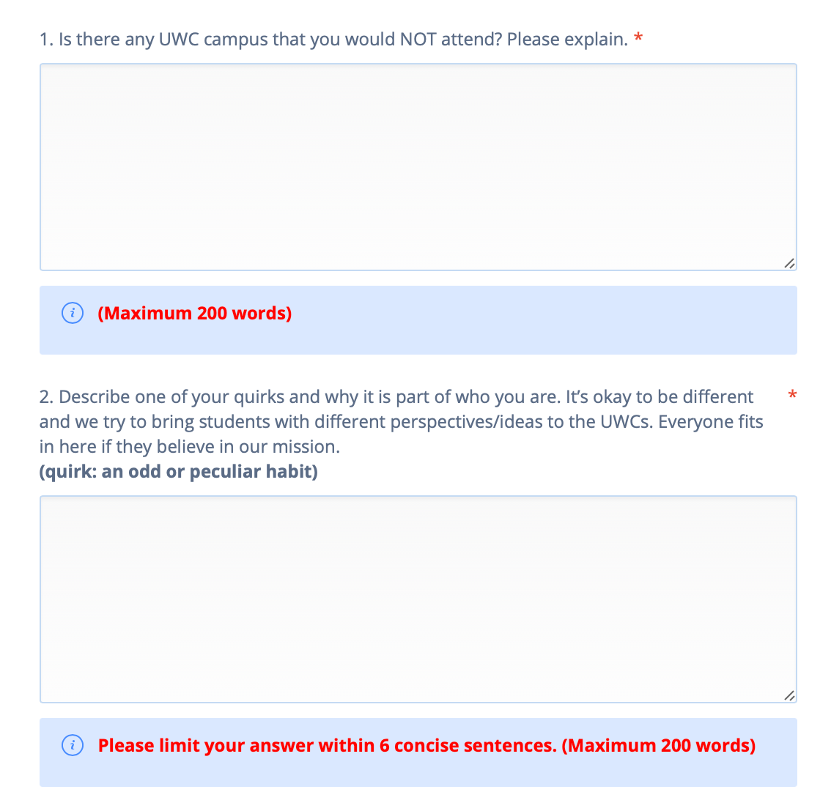 1. Is there any UWC campus that you would NOT attend? Please explain. *

(Maximum 200 words)

2. Describe one of your quirks and why it is part of who you are. It's okay to be different and we try to bring students with different perspectives/ideas to the UWCs. Everyone fits in here if they believe in our mission. *
(quirk: an odd or peculiar habit)

Please limit your answer within 6 concise sentences. (Maximum 200 words)